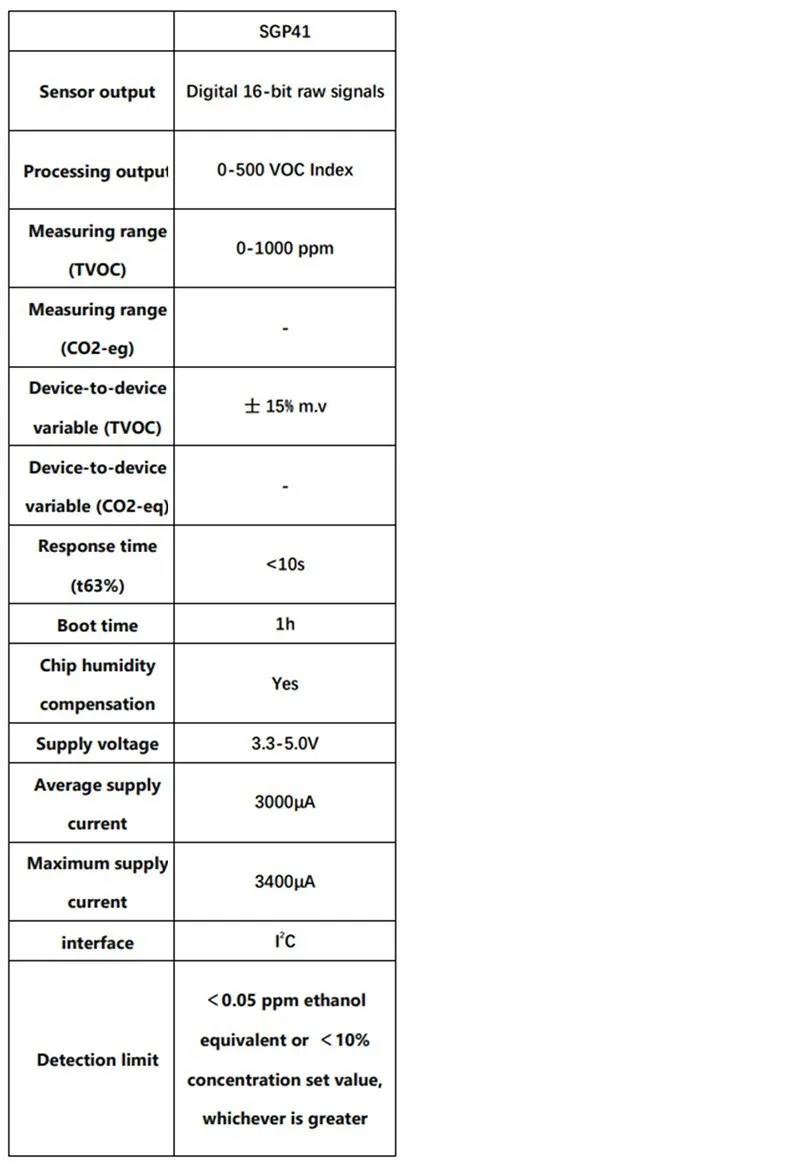 |  | SGP41 |
|---|---|
| Sensor output | Digital 16-bit raw signals |
| Processing output | 0-500 VOC Index |
| Measuring range (TVOC) | 0-1000 ppm |
| Measuring range (CO2-eg) | - |
| Device-to-device variable (TVOC) | ± 15% m.v |
| Device-to-device variable (CO2-eq) | - |
| Response time (t63%) | <10s |
| Boot time | 1h |
| Chip humidity compensation | Yes |
| Supply voltage | 3.3-5.0V |
| Average supply current | 3000μA |
| Maximum supply current | 3400μA |
| interface | $I^2C$ |
| Detection limit | ＜0.05 ppm ethanol equivalent or ＜10% concentration set value, whichever is greater |